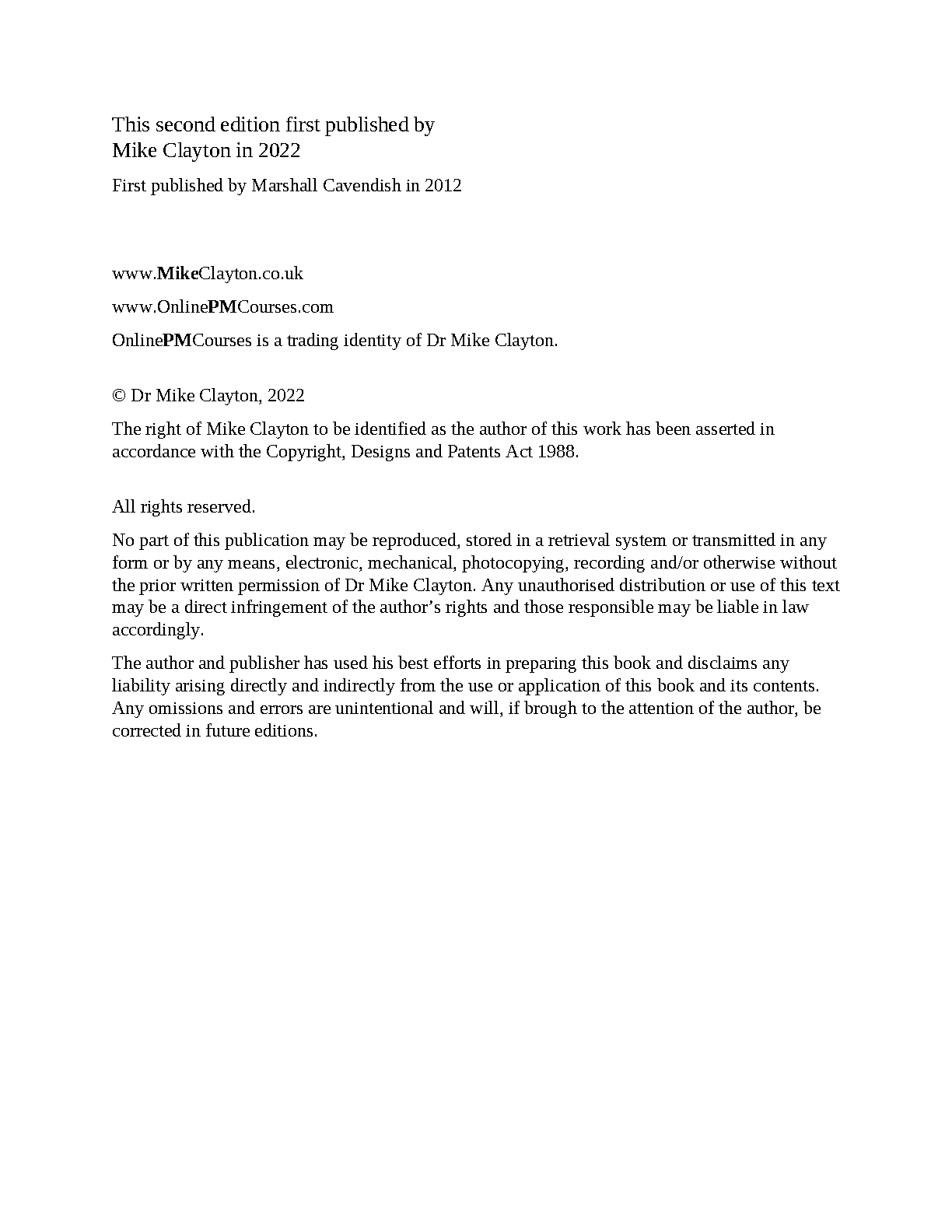 This second edition first published by Mike Clayton in 2022

First published by Marshall Cavendish in 2012

www.MikeClayton.co.uk

www.OnlinePMCourses.com

OnlinePMCourses is a trading identity of Dr Mike Clayton.

© Dr Mike Clayton, 2022

The right of Mike Clayton to be identified as the author of this work has been asserted in accordance with the Copyright, Designs and Patents Act 1988.

All rights reserved.

No part of this publication may be reproduced, stored in a retrieval system or transmitted in any form or by any means, electronic, mechanical, photocopying, recording and/or otherwise without the prior written permission of Dr Mike Clayton. Any unauthorised distribution or use of this text may be a direct infringement of the author's rights and those responsible may be liable in law accordingly.

The author and publisher has used his best efforts in preparing this book and disclaims any liability arising directly and indirectly from the use or application of this book and its contents. Any omissions and errors are unintentional and will, if brough to the attention of the author, be corrected in future editions.